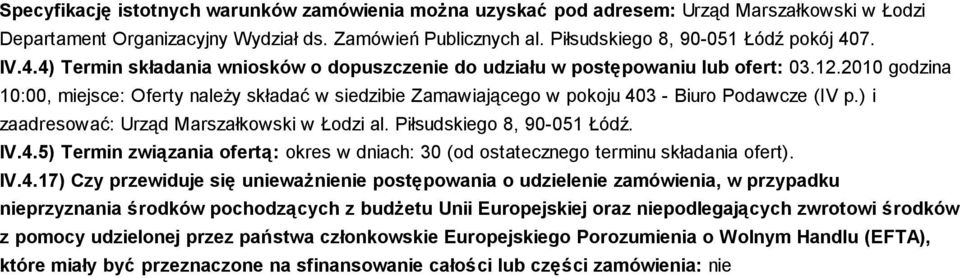 Specyfikację istotnych warunków zamówienia można uzyskać pod adresem: Urząd Marszałkowski w Łodzi Departament Organizacyjny Wydział ds. Zamówień Publicznych al. Piłsudskiego 8, 90-051 Łódź pokój 407.

IV.4.4) Termin składania wniosków o dopuszczenie do udziału w postępowaniu lub ofert: 03.12.2010 godzina 10:00, miejsce: Oferty należy składać w siedzibie Zamawiającego w pokoju 403 - Biuro Podawcze (IV p.) i zaadresować: Urząd Marszałkowski w Łodzi al. Piłsudskiego 8, 90-051 Łódź.

IV.4.5) Termin związania ofertą: okres w dniach: 30 (od ostatecznego terminu składania ofert).

IV.4.17) Czy przewiduje się unieważnienie postępowania o udzielenie zamówienia, w przypadku nieprzyznania środków pochodzących z budżetu Unii Europejskiej oraz niepodlegających zwrotowi środków z pomocy udzielonej przez państwa członkowskie Europejskiego Porozumienia o Wolnym Handlu (EFTA), które miały być przeznaczone na sfinansowanie całości lub części zamówienia: nie